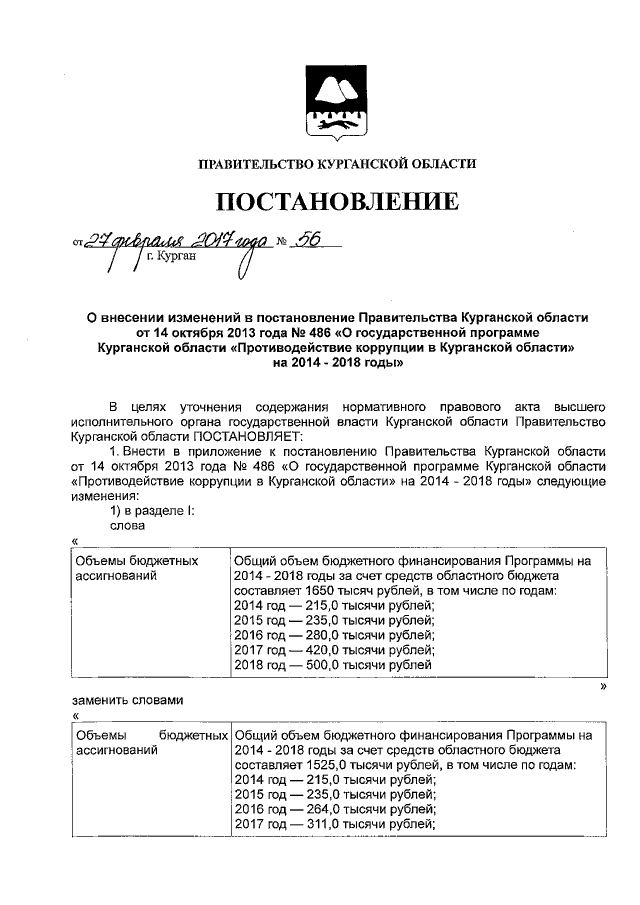 ПРАВИТЕЛЬСТВО КУРГАНСКОЙ ОБЛАСТИ

ПОСТАНОВЛЕНИЕ

от 27 февраля 2017 года № 56
г. Курган

О внесении изменений в постановление Правительства Курганской области от 14 октября 2013 года № 486 «О государственной программе Курганской области «Противодействие коррупции в Курганской области» на 2014 - 2018 годы»

В целях уточнения содержания нормативного правового акта высшего исполнительного органа государственной власти Курганской области Правительство Курганской области ПОСТАНОВЛЯЕТ:

1. Внести в приложение к постановлению Правительства Курганской области от 14 октября 2013 года № 486 «О государственной программе Курганской области «Противодействие коррупции в Курганской области» на 2014 - 2018 годы» следующие изменения:

1) в разделе I:

слова

«

| Объемы бюджетных ассигнований | Общий объем бюджетного финансирования Программы на 2014 - 2018 годы за счет средств областного бюджета составляет 1650 тысяч рублей, в том числе по годам: 2014 год — 215,0 тысячи рублей; 2015 год — 235,0 тысячи рублей; 2016 год — 280,0 тысячи рублей; 2017 год — 420,0 тысячи рублей; 2018 год — 500,0 тысячи рублей |
|---|---|

»

заменить словами

«

| Объемы бюджетных ассигнований | Общий объем бюджетного финансирования Программы на 2014 - 2018 годы за счет средств областного бюджета составляет 1525,0 тысячи рублей, в том числе по годам: 2014 год — 215,0 тысячи рублей; 2015 год — 235,0 тысячи рублей; 2016 год — 264,0 тысячи рублей; 2017 год — 311,0 тысячи рублей; |
|---|---|